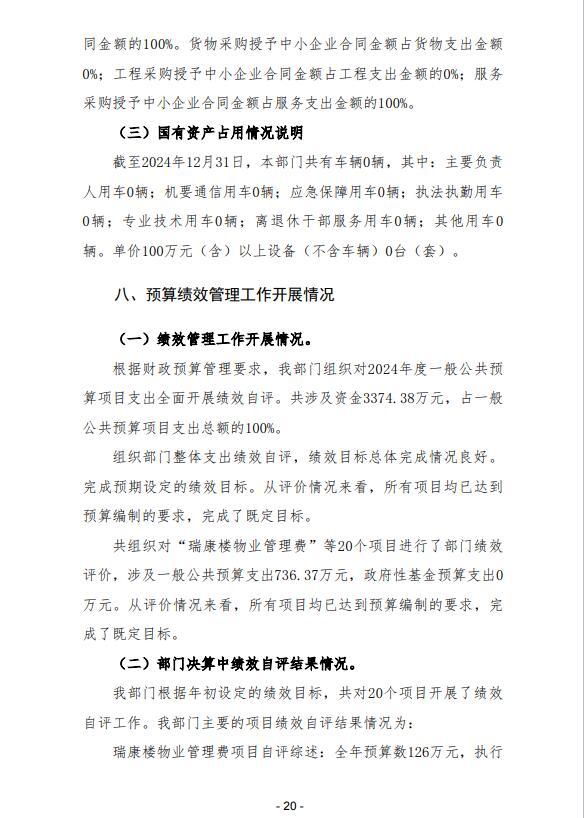 同金额的100%。货物采购授予中小企业合同金额占货物支出金额0%；工程采购授予中小企业合同金额占工程支出金额的0%；服务采购授予中小企业合同金额占服务支出金额的100%。

（三）国有资产占用情况说明

截至2024年12月31日，本部门共有车辆0辆，其中：主要负责人用车0辆；机要通信用车0辆；应急保障用车0辆；执法执勤用车0辆；专业技术用车0辆；离退休干部服务用车0辆；其他用车0辆。单价100万元（含）以上设备（不含车辆）0台（套）。

八、预算绩效管理工作开展情况

（一）绩效管理工作开展情况。

根据财政预算管理要求，我部门组织对2024年度一般公共预算项目支出全面开展绩效自评。共涉及资金3374.38万元，占一般公共预算项目支出总额的100%。

组织部门整体支出绩效自评，绩效目标总体完成情况良好。完成预期设定的绩效目标。从评价情况来看，所有项目均已达到预算编制的要求，完成了既定目标。

共组织对“瑞康楼物业管理费”等20个项目进行了部门绩效评价，涉及一般公共预算支出736.37万元，政府性基金预算支出0万元。从评价情况来看，所有项目均已达到预算编制的要求，完成了既定目标。

（二）部门决算中绩效自评结果情况。

我部门根据年初设定的绩效目标，共对20个项目开展了绩效自评工作。我部门主要的项目绩效自评结果情况为：

瑞康楼物业管理费项目自评综述：全年预算数126万元，执行

- 20 -